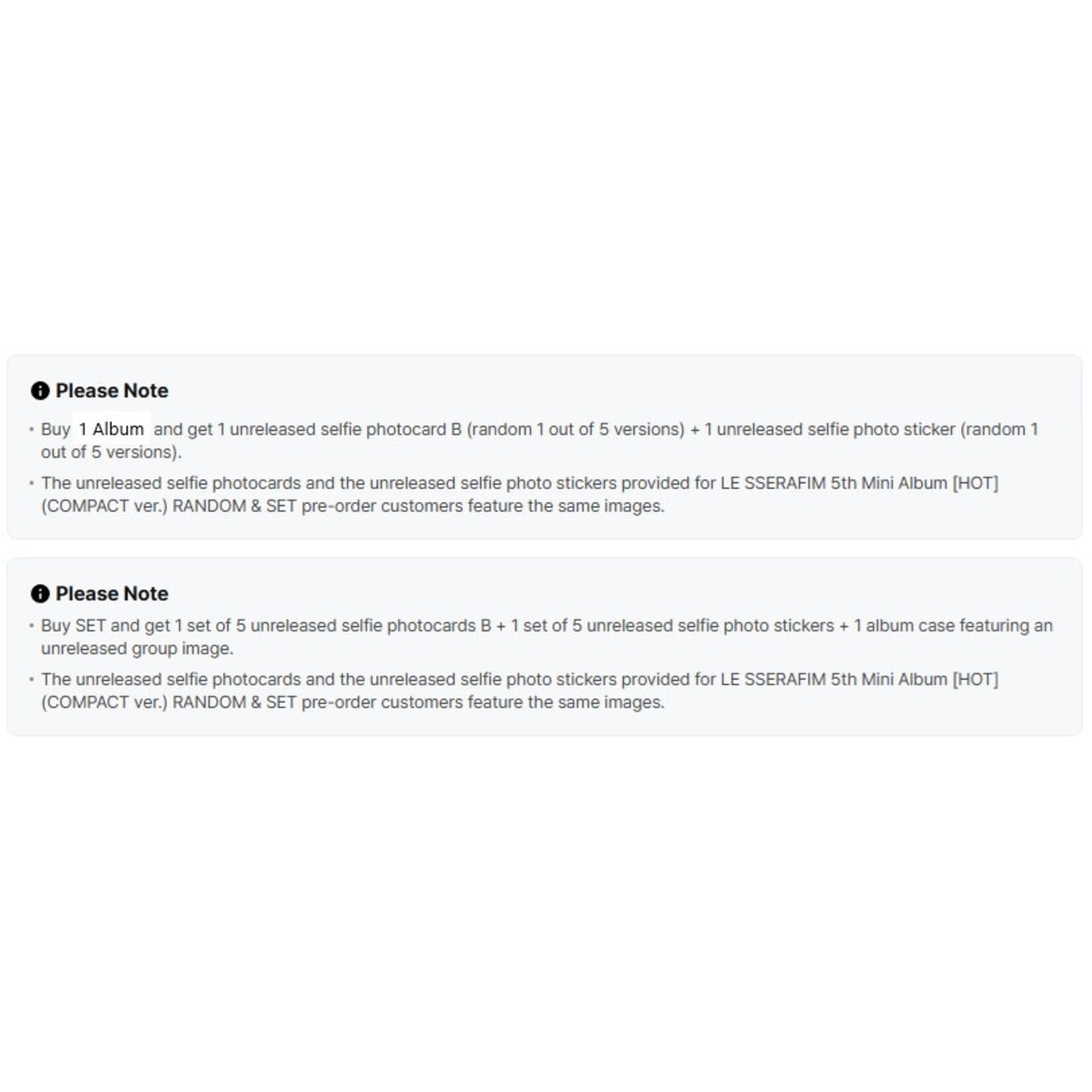 Please Note

• Buy 1 Album and get 1 unreleased selfie photocard B (random 1 out of 5 versions) + 1 unreleased selfie photo sticker (random 1 out of 5 versions).

• The unreleased selfie photocards and the unreleased selfie photo stickers provided for LE SSERAFIM 5th Mini Album [HOT] (COMPACT ver.) RANDOM & SET pre-order customers feature the same images.

Please Note

• Buy SET and get 1 set of 5 unreleased selfie photocards B + 1 set of 5 unreleased selfie photo stickers + 1 album case featuring an unreleased group image.

• The unreleased selfie photocards and the unreleased selfie photo stickers provided for LE SSERAFIM 5th Mini Album [HOT] (COMPACT ver.) RANDOM & SET pre-order customers feature the same images.